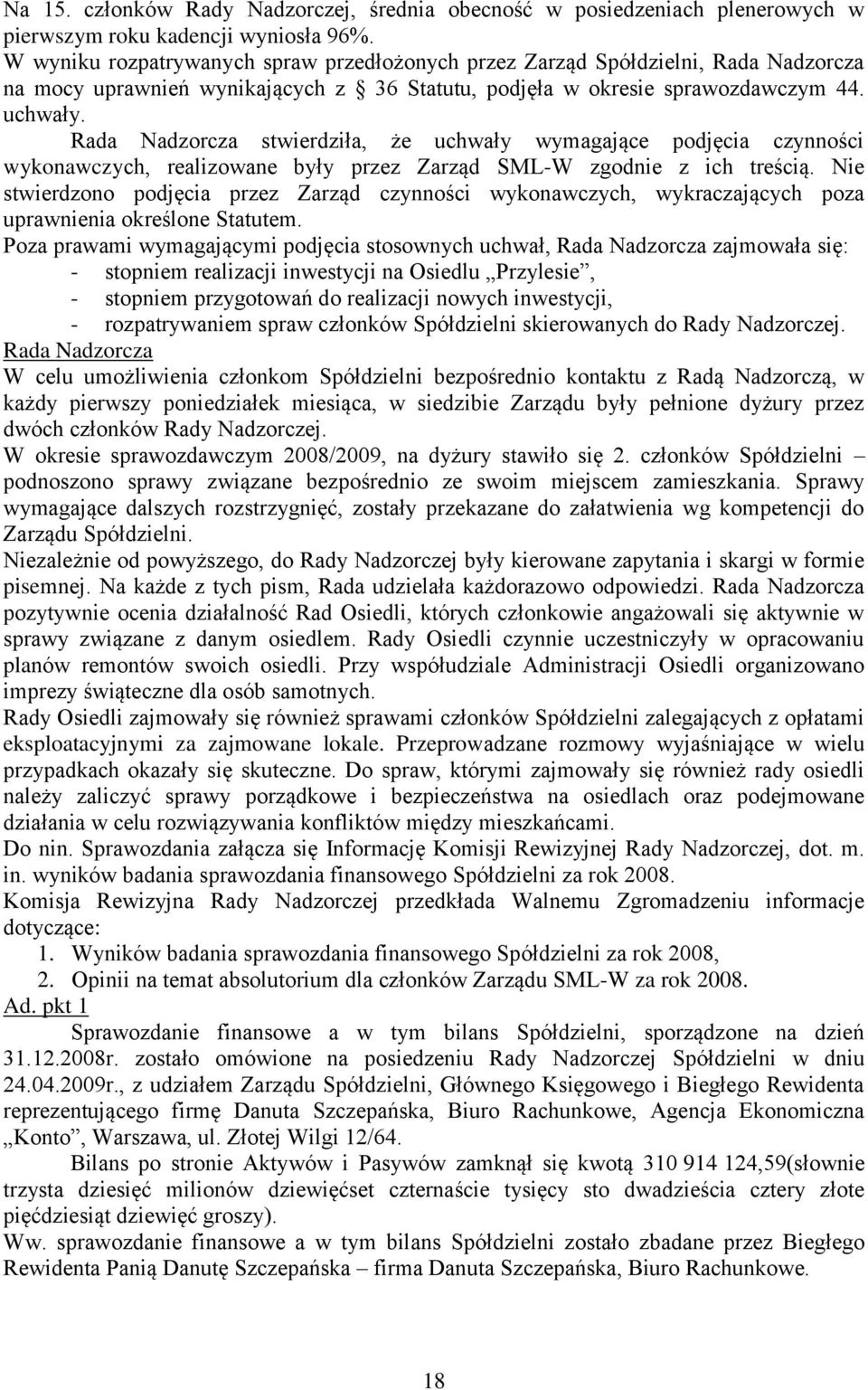 Na 15. członków Rady Nadzorczej, średnia obecność w posiedzeniach plenerowych w pierwszym roku kadencji wyniosła 96%.
W wyniku rozpatrywanych spraw przedłożonych przez Zarząd Spółdzielni, Rada Nadzorcza na mocy uprawnień wynikających z § 36 Statutu, podjęła w okresie sprawozdawczym 44. uchwały.

Rada Nadzorcza stwierdziła, że uchwały wymagające podjęcia czynności wykonawczych, realizowane były przez Zarząd SML-W zgodnie z ich treścią. Nie stwierdzono podjęcia przez Zarząd czynności wykonawczych, wykraczających poza uprawnienia określone Statutem.
Poza prawami wymagającymi podjęcia stosownych uchwał, Rada Nadzorcza zajmowała się:
- stopniem realizacji inwestycji na Osiedlu „Przylesie”,
- stopniem przygotowań do realizacji nowych inwestycji,
- rozpatrywaniem spraw członków Spółdzielni skierowanych do Rady Nadzorczej.
Rada Nadzorcza
W celu umożliwienia członkom Spółdzielni bezpośrednio kontaktu z Radą Nadzorczą, w każdy pierwszy poniedziałek miesiąca, w siedzibie Zarządu były pełnione dyżury przez dwóch członków Rady Nadzorczej.
W okresie sprawozdawczym 2008/2009, na dyżury stawiło się 2. członków Spółdzielni – podnoszono sprawy związane bezpośrednio ze swoim miejscem zamieszkania. Sprawy wymagające dalszych rozstrzygnięć, zostały przekazane do załatwienia wg kompetencji do Zarządu Spółdzielni.
Niezależnie od powyższego, do Rady Nadzorczej były kierowane zapytania i skargi w formie pisemnej. Na każde z tych pism, Rada udzielała każdorazowo odpowiedzi. Rada Nadzorcza pozytywnie ocenia działalność Rad Osiedli, których członkowie angażowali się aktywnie w sprawy związane z danym osiedlem. Rady Osiedli czynnie uczestniczyły w opracowaniu planów remontów swoich osiedli. Przy współudziale Administracji Osiedli organizowano imprezy świąteczne dla osób samotnych.
Rady Osiedli zajmowały się również sprawami członków Spółdzielni zalegających z opłatami eksploatacyjnymi za zajmowane lokale. Przeprowadzane rozmowy wyjaśniające w wielu przypadkach okazały się skuteczne. Do spraw, którymi zajmowały się również rady osiedli należy zaliczyć sprawy porządkowe i bezpieczeństwa na osiedlach oraz podejmowane działania w celu rozwiązywania konfliktów między mieszkańcami.
Do nin. Sprawozdania załącza się Informację Komisji Rewizyjnej Rady Nadzorczej, dot. m. in. wyników badania sprawozdania finansowego Spółdzielni za rok 2008.
Komisja Rewizyjna Rady Nadzorczej przedkłada Walnemu Zgromadzeniu informacje dotyczące:
1. Wyników badania sprawozdania finansowego Spółdzielni za rok 2008,
2. Opinii na temat absolutorium dla członków Zarządu SML-W za rok 2008.
Ad. pkt 1
Sprawozdanie finansowe a w tym bilans Spółdzielni, sporządzone na dzień 31.12.2008r. zostało omówione na posiedzeniu Rady Nadzorczej Spółdzielni w dniu 24.04.2009r., z udziałem Zarządu Spółdzielni, Głównego Księgowego i Biegłego Rewidenta reprezentującego firmę Danuta Szczepańska, Biuro Rachunkowe, Agencja Ekonomiczna „Konto”, Warszawa, ul. Złotej Wilgi 12/64.
Bilans po stronie Aktywów i Pasywów zamknął się kwotą 310 914 124,59(słownie trzysta dziesięć milionów dziewięćset czternaście tysięcy sto dwadzieścia cztery złote pięćdziesiąt dziewięć groszy).
Ww. sprawozdanie finansowe a w tym bilans Spółdzielni zostało zbadane przez Biegłego Rewidenta Panią Danutę Szczepańska – firma Danuta Szczepańska, Biuro Rachunkowe.

18